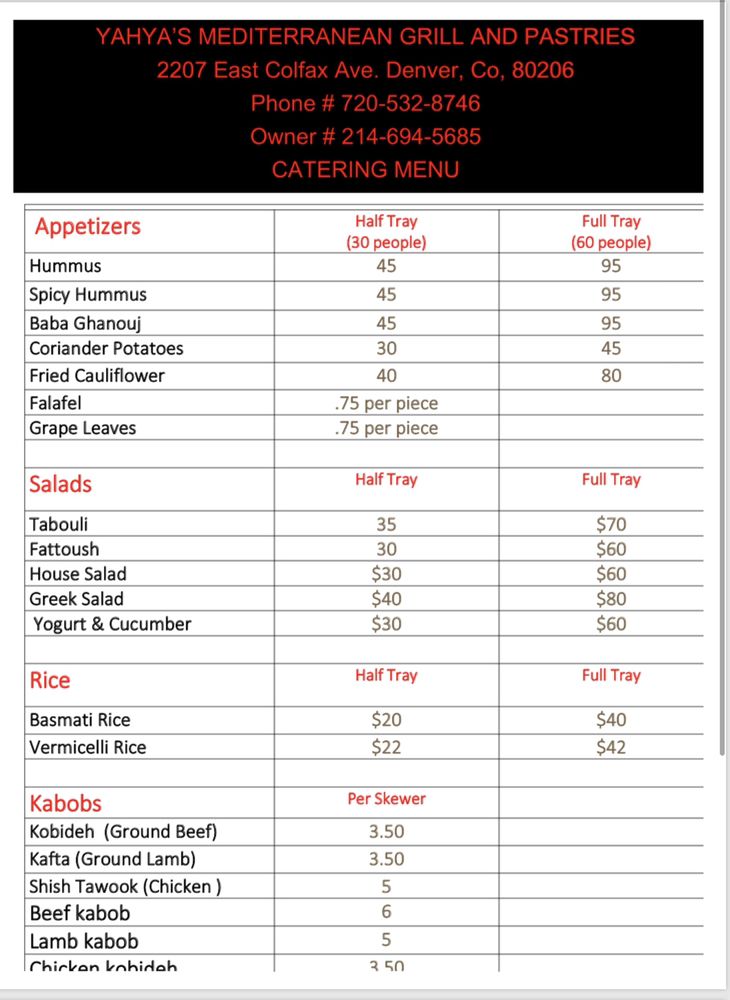 YAHYA'S MEDITERRANEAN GRILL AND PASTRIES
2207 East Colfax Ave. Denver, Co, 80206
Phone # 720-532-8746
Owner # 214-694-5685
CATERING MENU

| Appetizers | Half Tray (30 people) | Full Tray (60 people) |
|---|---|---|
| Hummus | 45 | 95 |
| Spicy Hummus | 45 | 95 |
| Baba Ghanouj | 45 | 95 |
| Coriander Potatoes | 30 | 45 |
| Fried Cauliflower | 40 | 80 |
| Falafel | .75 per piece | |
| Grape Leaves | .75 per piece | |
| | | |
| Salads | Half Tray | Full Tray |
| Tabouli | 35 | $70 |
| Fattoush | 30 | $60 |
| House Salad | $30 | $60 |
| Greek Salad | $40 | $80 |
| Yogurt & Cucumber | $30 | $60 |
| | | |
| Rice | Half Tray | Full Tray |
| Basmati Rice | $20 | $40 |
| Vermicelli Rice | $22 | $42 |
| | | |
| Kabobs | Per Skewer | |
| Kobideh (Ground Beef) | 3.50 | |
| Kafta (Ground Lamb) | 3.50 | |
| Shish Tawook (Chicken ) | 5 | |
| Beef kabob | 6 | |
| Lamb kabob | 5 | |
| Chicken kobideh | 3.50 | |